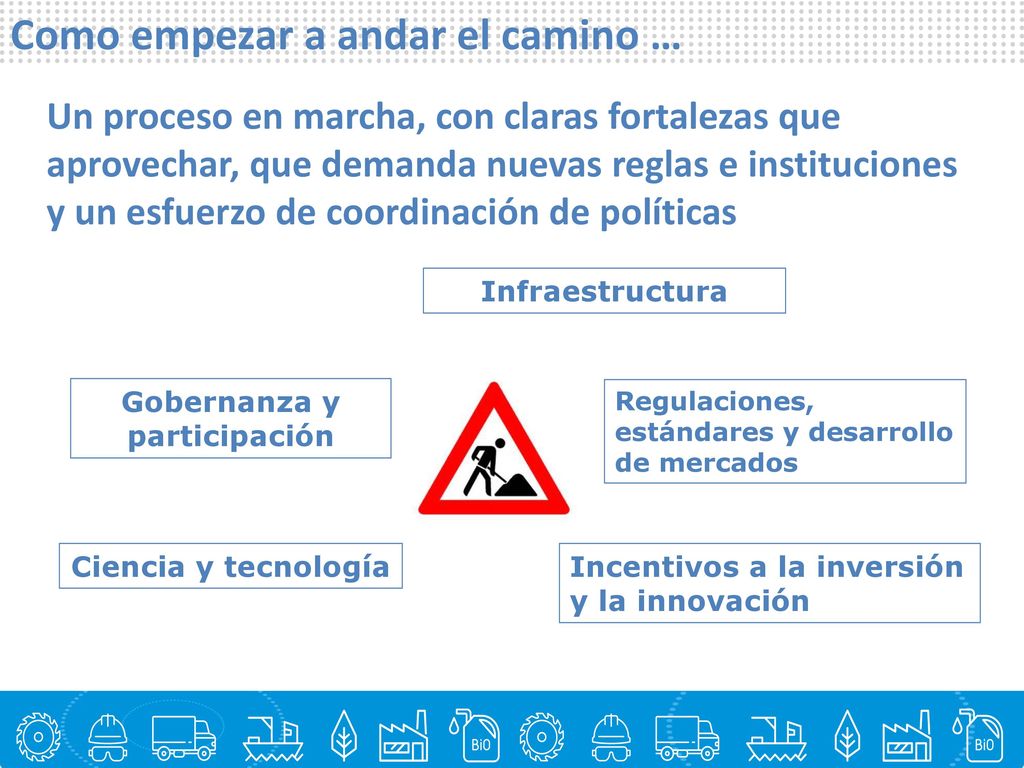 Como empezar a andar el camino …

Un proceso en marcha, con claras fortalezas que aprovechar, que demanda nuevas reglas e instituciones y un esfuerzo de coordinación de políticas

Infraestructura

Gobernanza y participación

Regulaciones, estándares y desarrollo de mercados

Ciencia y tecnología

Incentivos a la inversión y la innovación

BiO

BiO